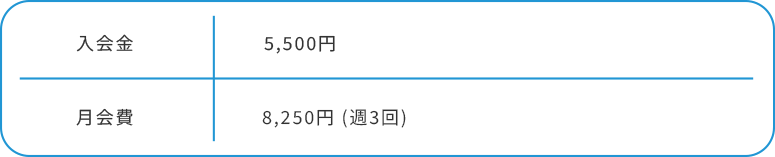 | 入会金 | 5,500円 |
|---|---|
| 月会費 | 8,250円 (週3回) |